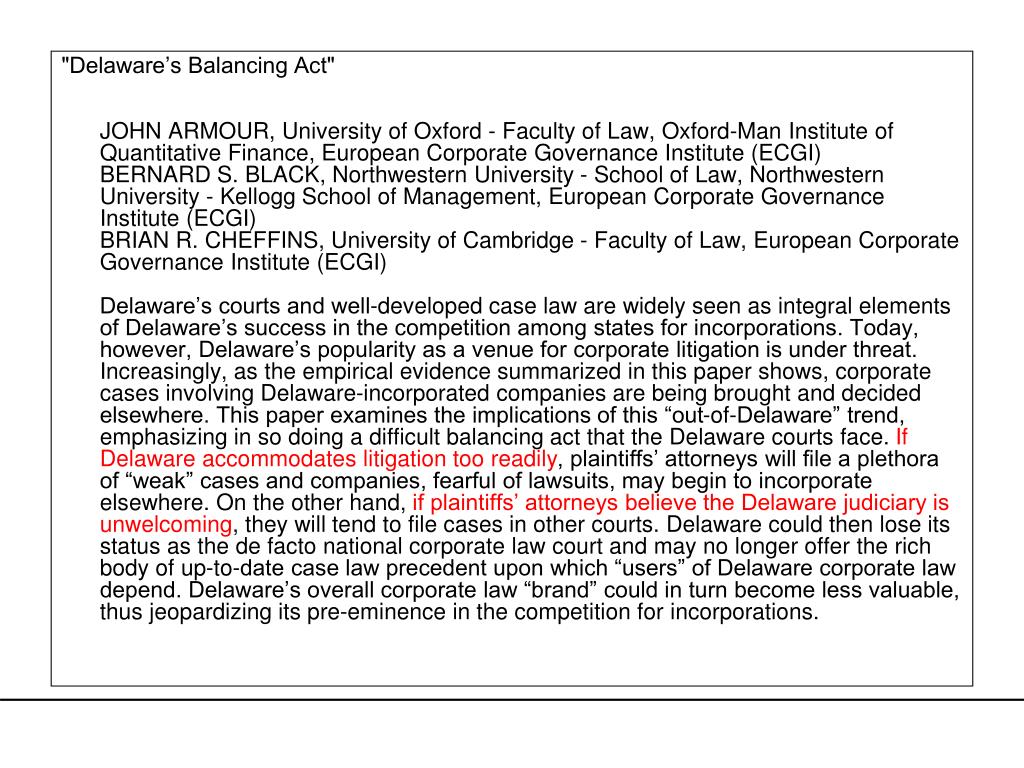 "Delaware’s Balancing Act"

JOHN ARMOUR, University of Oxford - Faculty of Law, Oxford-Man Institute of Quantitative Finance, European Corporate Governance Institute (ECGI)
BERNARD S. BLACK, Northwestern University - School of Law, Northwestern University - Kellogg School of Management, European Corporate Governance Institute (ECGI)
BRIAN R. CHEFFINS, University of Cambridge - Faculty of Law, European Corporate Governance Institute (ECGI)

Delaware’s courts and well-developed case law are widely seen as integral elements of Delaware’s success in the competition among states for incorporations. Today, however, Delaware’s popularity as a venue for corporate litigation is under threat. Increasingly, as the empirical evidence summarized in this paper shows, corporate cases involving Delaware-incorporated companies are being brought and decided elsewhere. This paper examines the implications of this “out-of-Delaware” trend, emphasizing in so doing a difficult balancing act that the Delaware courts face. If Delaware accommodates litigation too readily, plaintiffs’ attorneys will file a plethora of “weak” cases and companies, fearful of lawsuits, may begin to incorporate elsewhere. On the other hand, if plaintiffs’ attorneys believe the Delaware judiciary is unwelcoming, they will tend to file cases in other courts. Delaware could then lose its status as the de facto national corporate law court and may no longer offer the rich body of up-to-date case law precedent upon which “users” of Delaware corporate law depend. Delaware’s overall corporate law “brand” could in turn become less valuable, thus jeopardizing its pre-eminence in the competition for incorporations.